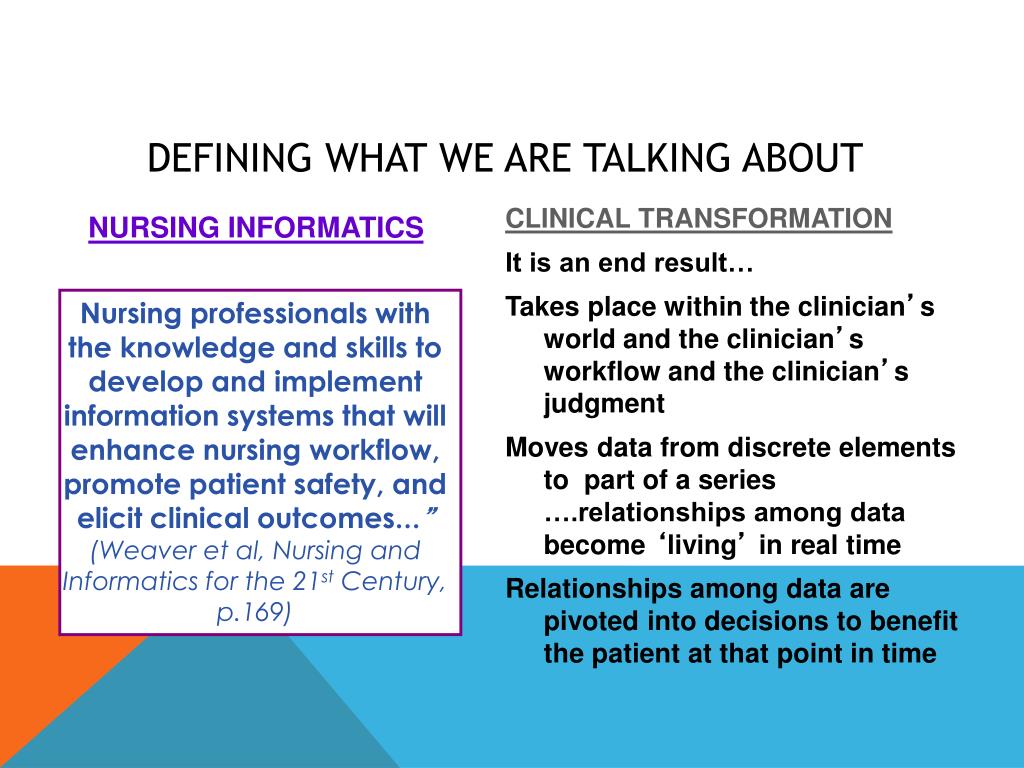 DEFINING WHAT WE ARE TALKING ABOUT

NURSING INFORMATICS

Nursing professionals with the knowledge and skills to develop and implement information systems that will enhance nursing workflow, promote patient safety, and elicit clinical outcomes... ” (Weaver et al, Nursing and Informatics for the 21$^{st}$ Century, p.169)

CLINICAL TRANSFORMATION

It is an end result…

Takes place within the clinician’s world and the clinician’s workflow and the clinician’s judgment

Moves data from discrete elements to part of a series ….relationships among data become ‘living’ in real time

Relationships among data are pivoted into decisions to benefit the patient at that point in time